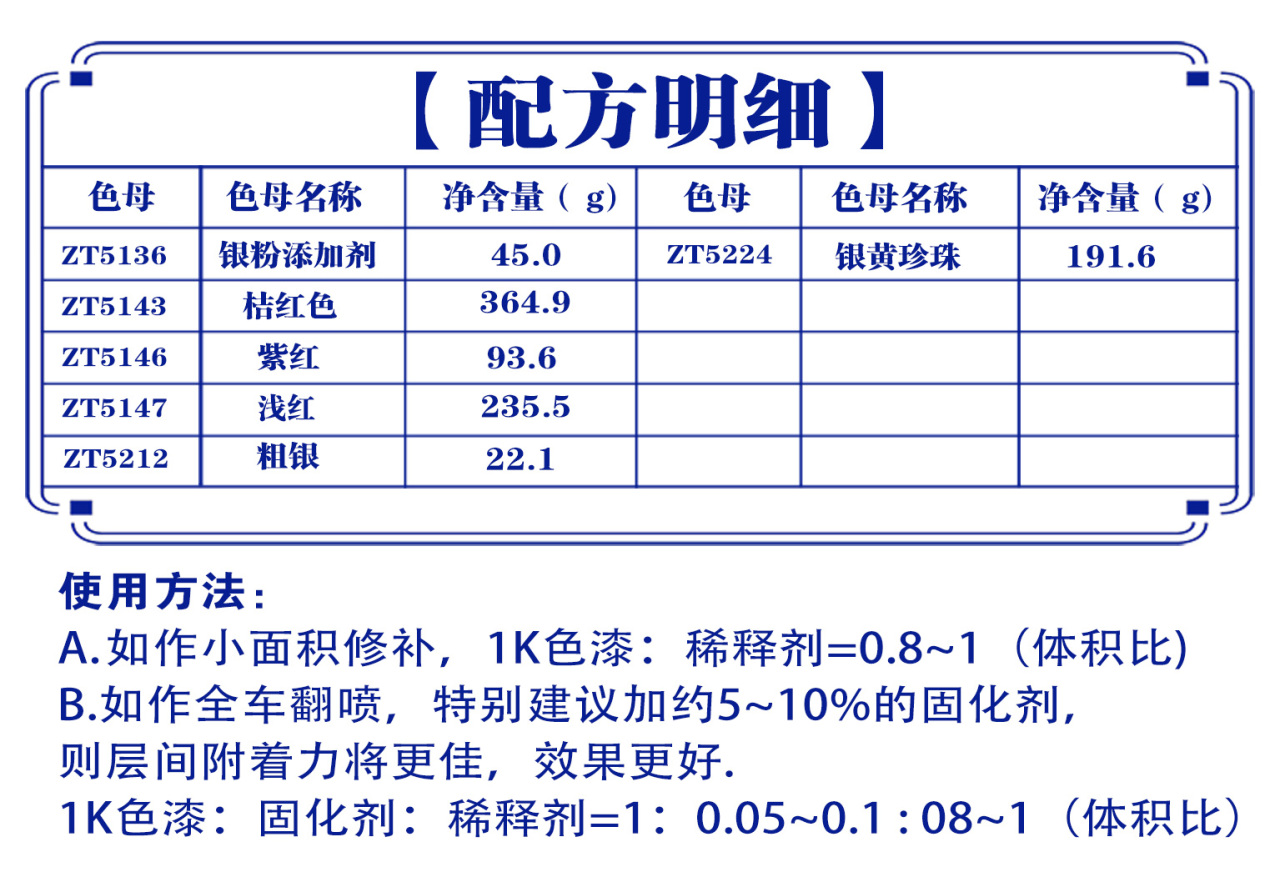 【配方明细】

| 色母 | 色母名称 | 净含量（g) | 色母 | 色母名称 | 净含量（g) |
|---|---|---|---|---|---|
| ZT5136 | 银粉添加剂 | 45.0 | ZT5224 | 银黄珍珠 | 191.6 |
| ZT5143 | 桔红色 | 364.9 | | | |
| ZT5146 | 紫红 | 93.6 | | | |
| ZT5147 | 浅红 | 235.5 | | | |
| ZT5212 | 粗银 | 22.1 | | | |

使用方法：
A.如作小面积修补，1K色漆：稀释剂=0.8~1（体积比)
B.如作全车翻喷，特别建议加约5~10%的固化剂，则层间附着力将更佳，效果更好.
1K色漆：固化剂：稀释剂=1：0.05~0.1 : 08~1（体积比）